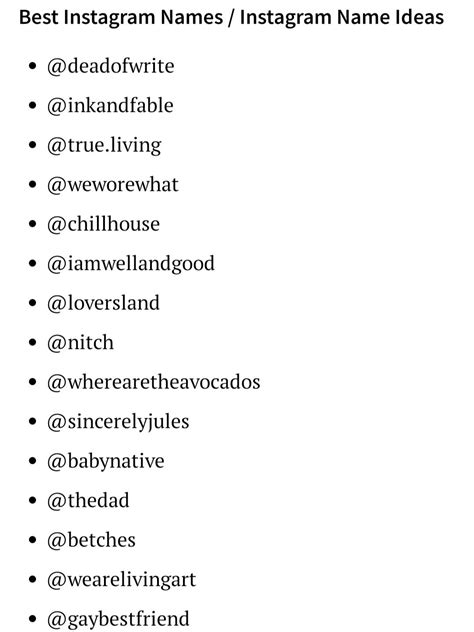 Best Instagram Names / Instagram Name Ideas

- @deadofwrite
- @inkandfable
- @true.living
- @weworewhat
- @chillhouse
- @iamwellandgood
- @loversland
- @nitch
- @wherearetheavocados
- @sincerelyjules
- @babynative
- @thedad
- @betches
- @wearelivingart
- @gaybestfriend